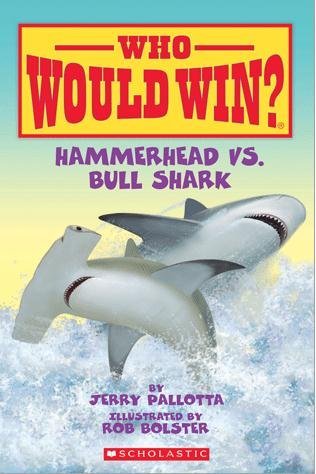 WHO WOULD WIN?®

HAMMERHEAD VS. BULL SHARK

BY
JERRY PALLOTTA
ILLUSTRATED BY
ROB BOLSTER

SCHOLASTIC